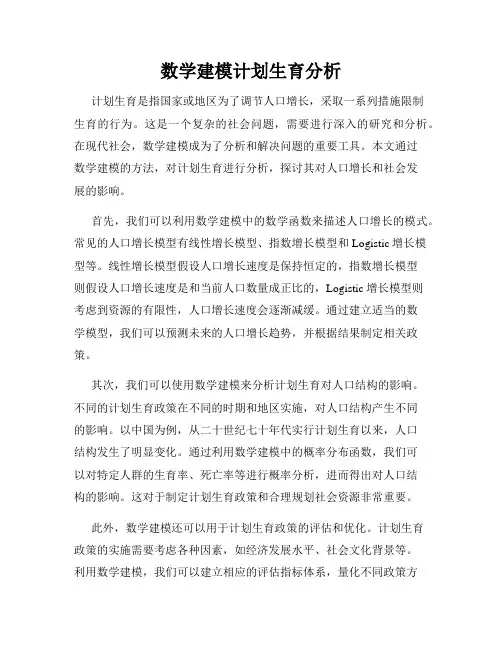 数学建模计划生育分析

计划生育是指国家或地区为了调节人口增长，采取一系列措施限制生育的行为。这是一个复杂的社会问题，需要进行深入的研究和分析。在现代社会，数学建模成为了分析和解决问题的重要工具。本文通过数学建模的方法，对计划生育进行分析，探讨其对人口增长和社会发展的影响。

首先，我们可以利用数学建模中的数学函数来描述人口增长的模式。常见的人口增长模型有线性增长模型、指数增长模型和 Logistic 增长模型等。线性增长模型假设人口增长速度是保持恒定的，指数增长模型则假设人口增长速度是和当前人口数量成正比的，Logistic 增长模型则考虑到资源的有限性，人口增长速度会逐渐减缓。通过建立适当的数学模型，我们可以预测未来的人口增长趋势，并根据结果制定相关政策。

其次，我们可以使用数学建模来分析计划生育对人口结构的影响。不同的计划生育政策在不同的时期和地区实施，对人口结构产生不同的影响。以中国为例，从二十世纪七十年代实行计划生育以来，人口结构发生了明显变化。通过利用数学建模中的概率分布函数，我们可以对特定人群的生育率、死亡率等进行概率分析，进而得出对人口结构的影响。这对于制定计划生育政策和合理规划社会资源非常重要。

此外，数学建模还可以用于计划生育政策的评估和优化。计划生育政策的实施需要考虑各种因素，如经济发展水平、社会文化背景等。利用数学建模，我们可以建立相应的评估指标体系，量化不同政策方